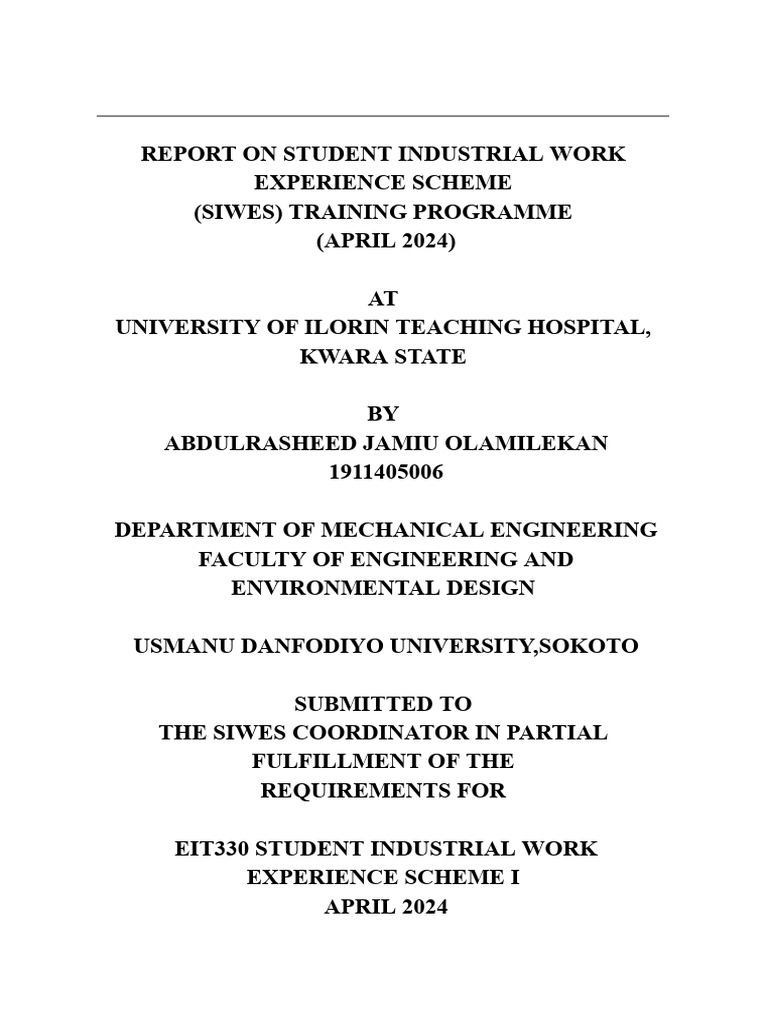 REPORT ON STUDENT INDUSTRIAL WORK EXPERIENCE SCHEME (SIWES) TRAINING PROGRAMME (APRIL 2024)

AT
UNIVERSITY OF ILORIN TEACHING HOSPITAL, KWARA STATE

BY
ABDULRASHEED JAMIU OLAMILEKAN
1911405006

DEPARTMENT OF MECHANICAL ENGINEERING
FACULTY OF ENGINEERING AND ENVIRONMENTAL DESIGN

USMANU DANFODIYO UNIVERSITY,SOKOTO

SUBMITTED TO
THE SIWES COORDINATOR IN PARTIAL FULFILLMENT OF THE REQUIREMENTS FOR

EIT330 STUDENT INDUSTRIAL WORK EXPERIENCE SCHEME I
APRIL 2024